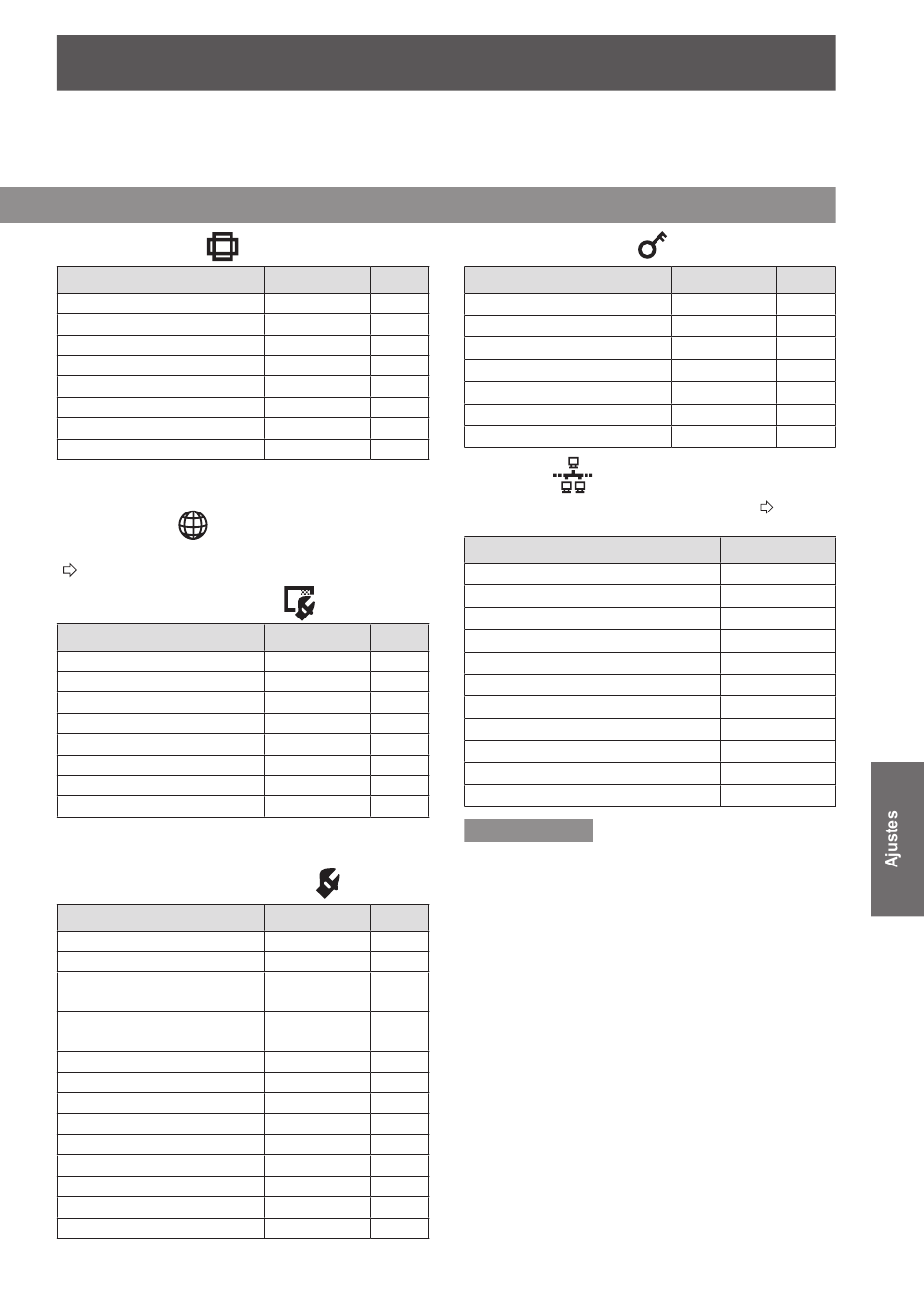 Ajustes